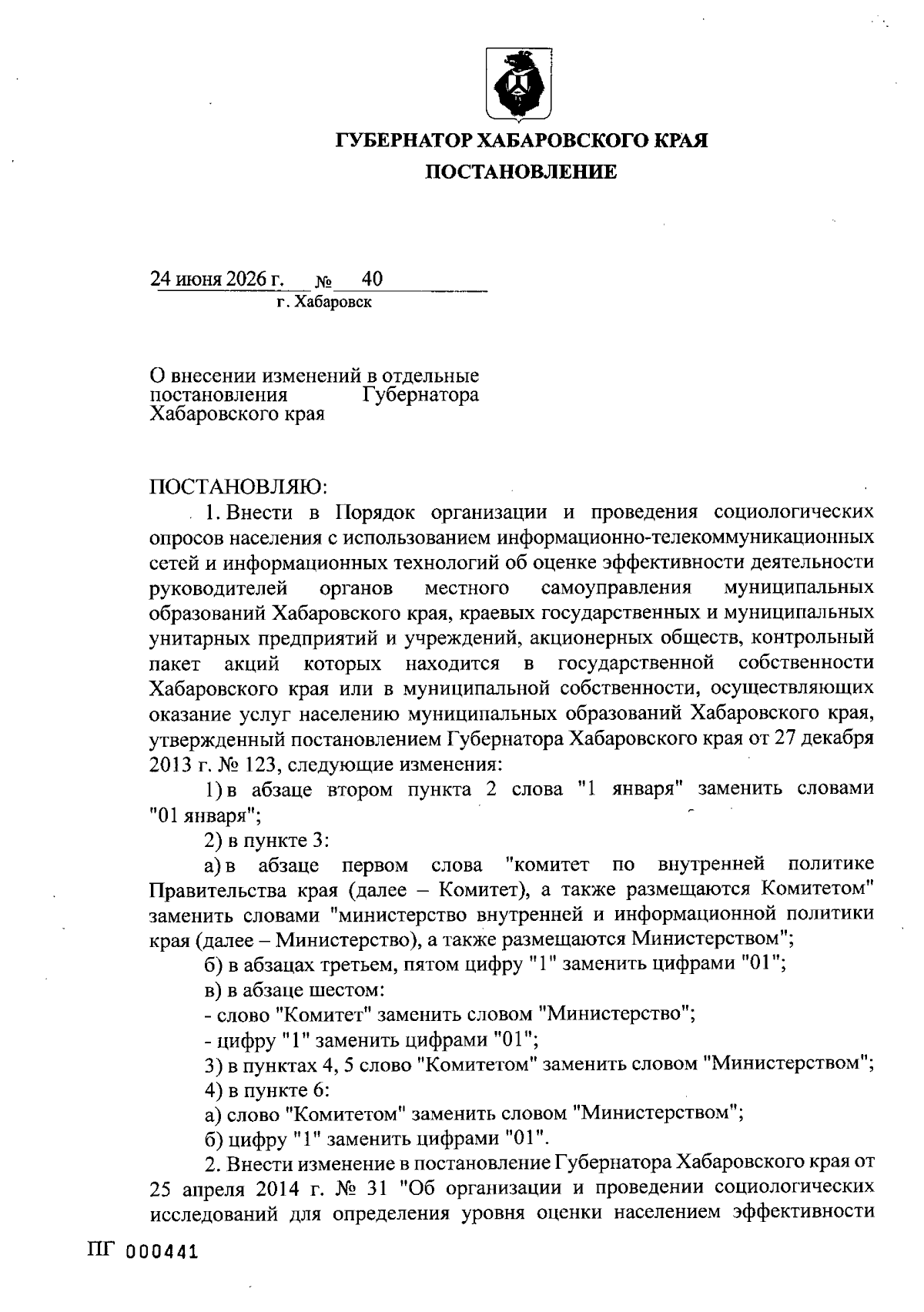 ГУБЕРНАТОР ХАБАРОВСКОГО КРАЯ
ПОСТАНОВЛЕНИЕ

24 июня 2026 г. № 40
г. Хабаровск

О внесении изменений в отдельные постановления Губернатора Хабаровского края

ПОСТАНОВЛЯЮ:
1. Внести в Порядок организации и проведения социологических опросов населения с использованием информационно-телекоммуникационных сетей и информационных технологий об оценке эффективности деятельности руководителей органов местного самоуправления муниципальных образований Хабаровского края, краевых государственных и муниципальных унитарных предприятий и учреждений, акционерных обществ, контрольный пакет акций которых находится в государственной собственности Хабаровского края или в муниципальной собственности, осуществляющих оказание услуг населению муниципальных образований Хабаровского края, утвержденный постановлением Губернатора Хабаровского края от 27 декабря 2013 г. № 123, следующие изменения:

1) в абзаце втором пункта 2 слова "1 января" заменить словами "01 января";

2) в пункте 3:

а) в абзаце первом слова "комитет по внутренней политике Правительства края (далее – Комитет), а также размещаются Комитетом" заменить словами "министерство внутренней и информационной политики края (далее – Министерство), а также размещаются Министерством";

б) в абзацах третьем, пятом цифру "1" заменить цифрами "01";

в) в абзаце шестом:

- слово "Комитет" заменить словом "Министерство";

- цифру "1" заменить цифрами "01";

3) в пунктах 4, 5 слово "Комитетом" заменить словом "Министерством";

4) в пункте 6:

а) слово "Комитетом" заменить словом "Министерством";

б) цифру "1" заменить цифрами "01".

2. Внести изменение в постановление Губернатора Хабаровского края от 25 апреля 2014 г. № 31 "Об организации и проведении социологических исследований для определения уровня оценки населением эффективности

ПГ 000441